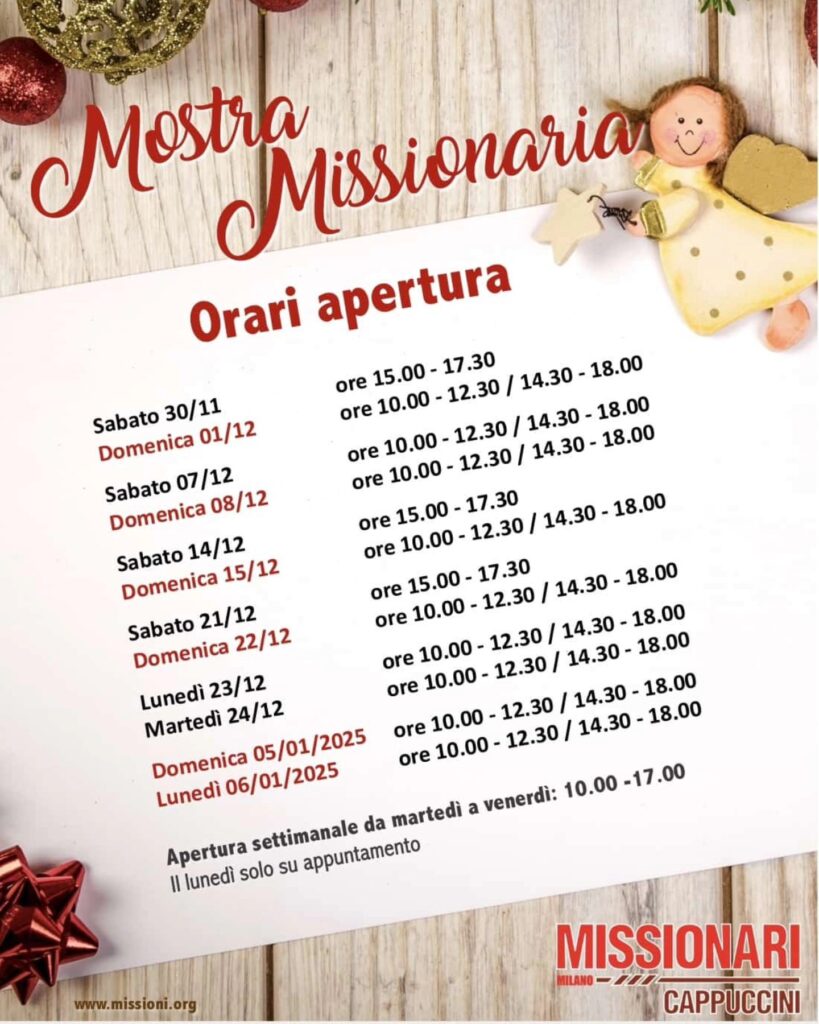 Mostra Missionaria

Orari apertura

| | |
|---|---|
| Sabato 30/11 | ore 15.00 - 17.30 |
| Domenica 01/12 | ore 10.00 - 12.30 / 14.30 - 18.00 |
| Sabato 07/12 | ore 10.00 - 12.30 / 14.30 - 18.00 |
| Domenica 08/12 | ore 10.00 - 12.30 / 14.30 - 18.00 |
| Sabato 14/12 | ore 15.00 - 17.30 |
| Domenica 15/12 | ore 10.00 - 12.30 / 14.30 - 18.00 |
| Sabato 21/12 | ore 15.00 - 17.30 |
| Domenica 22/12 | ore 10.00 - 12.30 / 14.30 - 18.00 |
| Lunedì 23/12 | ore 10.00 - 12.30 / 14.30 - 18.00 |
| Martedì 24/12 | ore 10.00 - 12.30 / 14.30 - 18.00 |
| Domenica 05/01/2025 | ore 10.00 - 12.30 / 14.30 - 18.00 |
| Lunedì 06/01/2025 | ore 10.00 - 12.30 / 14.30 - 18.00 |

Apertura settimanale da martedì a venerdì: 10.00 -17.00
Il lunedì solo su appuntamento

www.missioni.org

MISSIONARI
MILANO
CAPPUCCINI